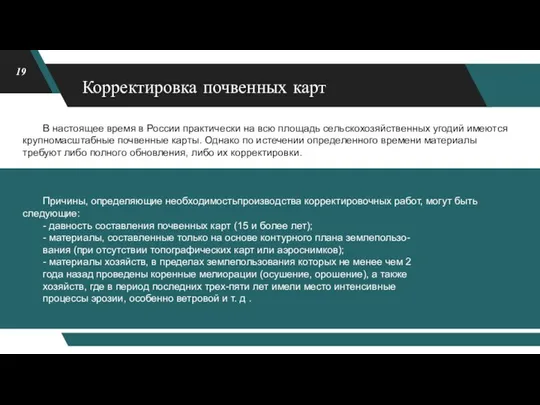 19

Корректировка почвенных карт

В настоящее время в России практически на всю площадь сельскохозяйственных угодий имеются крупномасштабные почвенные карты. Однако по истечении определенного времени материалы требуют либо полного обновления, либо их корректировки.

Причины, определяющие необходимостьпроизводства корректировочных работ, могут быть следующие:
- давность составления почвенных карт (15 и более лет);
- материалы, составленные только на основе контурного плана землепользования (при отсутствии топографических карт или аэроснимков);
- материалы хозяйств, в пределах землепользования которых не менее чем 2 года назад проведены коренные мелиорации (осушение, орошение), а также хозяйств, где в период последних трех-пяти лет имели место интенсивные процессы эрозии, особенно ветровой и т. д .